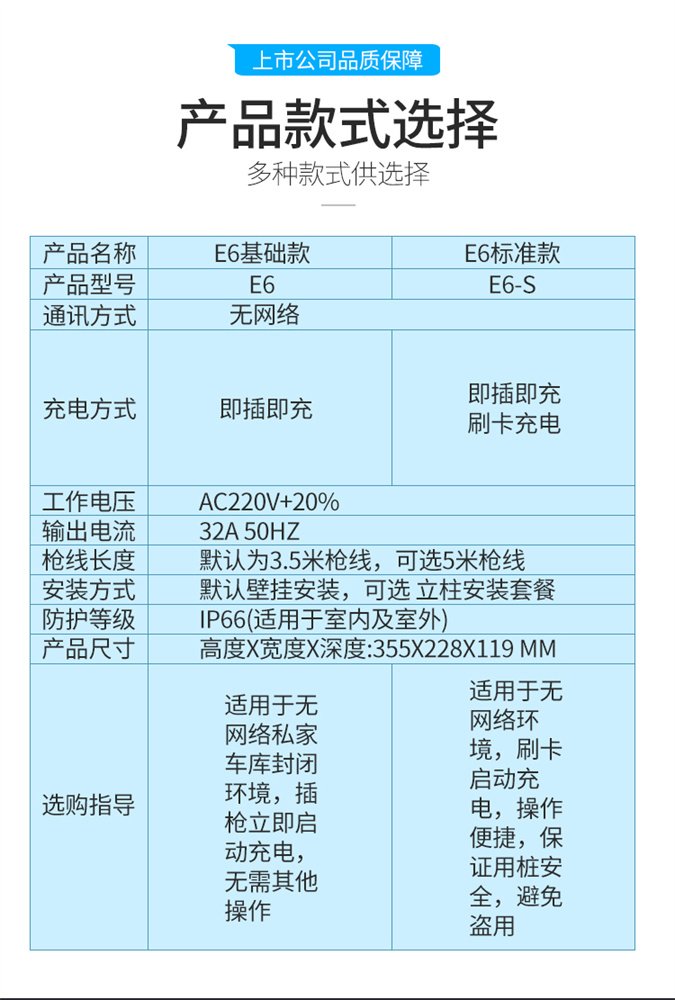 上市公司品质保障

产品款式选择

多种款式供选择

| 产品名称 | E6基础款 | E6标准款 |
|---|---|---|
| 产品型号 | E6 | E6-S |
| 通讯方式 | 无网络 | |
| 充电方式 | 即插即充 | 即插即充 刷卡充电 |
| 工作电压 | AC220V+20% | |
| 输出电流 | 32A 50HZ | |
| 枪线长度 | 默认为3.5米枪线，可选5米枪线 | |
| 安装方式 | 默认壁挂安装，可选 立柱安装套餐 | |
| 防护等级 | IP66(适用于室内及室外) | |
| 产品尺寸 | 高度X宽度X深度:355X228X119 MM | |
| 选购指导 | 适用于无网络私家车库封闭环境，插枪立即启动充电，无需其他操作 | 适用于无网络环境，刷卡启动充电，操作便捷，保证用桩安全，避免盗用 |